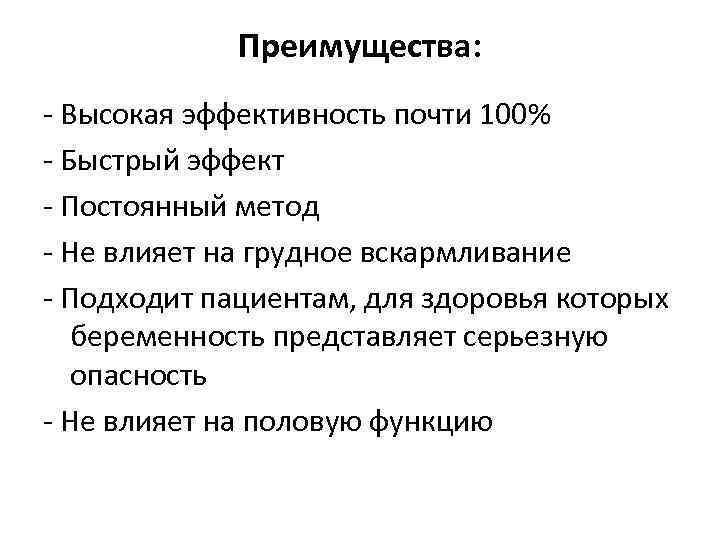 Преимущества:

- Высокая эффективность почти 100%
- Быстрый эффект
- Постоянный метод
- Не влияет на грудное вскармливание
- Подходит пациентам, для здоровья которых беременность представляет серьезную опасность
- Не влияет на половую функцию